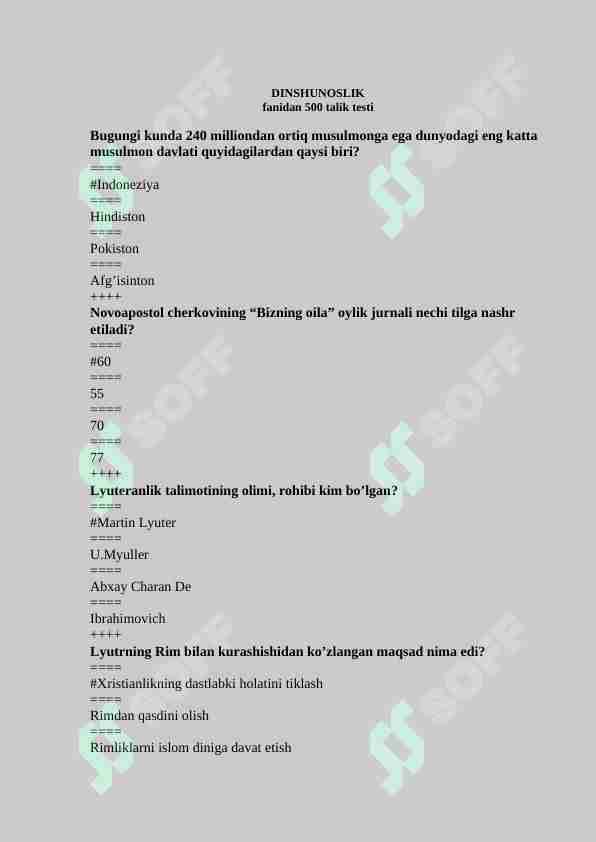 DINSHUNOSLIK
fanidan 500 talik testi

Bugungi kunda 240 milliondan ortiq musulmonga ega dunyodagi eng katta musulmon davlati quyidagilardan qaysi biri?
====
#Indoneziya
====
Hindiston
====
Pokiston
====
Afg'isinton
++++
Novoapostol cherkovining "Bizning oila" oylik jurnali nechi tilga nashr etiladi?
====
#60
====
55
====
70
====
77
++++
Lyuteranlik talimotining olimi, rohibi kim bo'lgan?
====
#Martin Lyuter
====
U.Myuller
====
Abxay Charan De
====
Ibrahimovich
++++
Lyutrning Rim bilan kurashishidan ko'zlangan maqsad nima edi?
====
#Xristianlikning dastlabki holatini tiklash
====
Rimdan qasdini olish
====
Rimliklarni islom diniga davat etish

SOFF